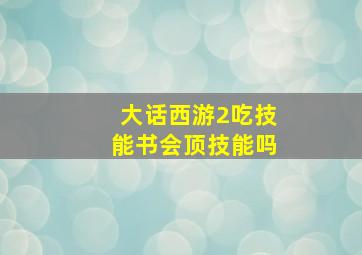 大话西游2吃技能书会顶技能吗